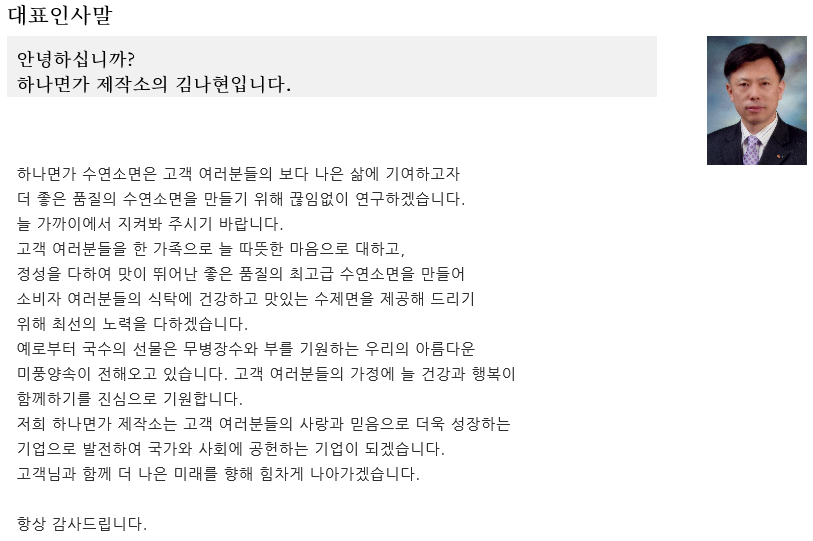 대표인사말

안녕하십니까?
하나면가 제작소의 김나현입니다.

하나면가 수연소면은 고객 여러분들의 보다 나은 삶에 기여하고자
더 좋은 품질의 수연소면을 만들기 위해 끊임없이 연구하겠습니다.
늘 가까이에서 지켜봐 주시기 바랍니다.
고객 여러분들을 한 가족으로 늘 따뜻한 마음으로 대하고,
정성을 다하여 맛이 뛰어난 좋은 품질의 최고급 수연소면을 만들어
소비자 여러분들의 식탁에 건강하고 맛있는 수제면을 제공해 드리기
위해 최선의 노력을 다하겠습니다.
예로부터 국수의 선물은 무병장수와 부를 기원하는 우리의 아름다운
미풍양속이 전해오고 있습니다. 고객 여러분들의 가정에 늘 건강과 행복이
함께하기를 진심으로 기원합니다.
저희 하나면가 제작소는 고객 여러분들의 사랑과 믿음으로 더욱 성장하는
기업으로 발전하여 국가와 사회에 공헌하는 기업이 되겠습니다.
고객님과 함께 더 나은 미래를 향해 힘차게 나아가겠습니다.

항상 감사드립니다.